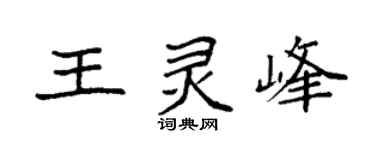 王灵峰

词典网